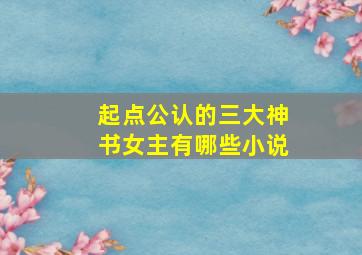 起点公认的三大神书女主有哪些小说